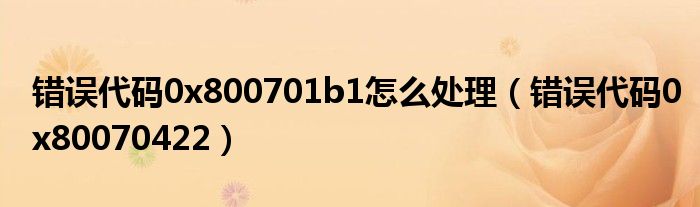 错误代码0x800701b1怎么处理（错误代码0x80070422）